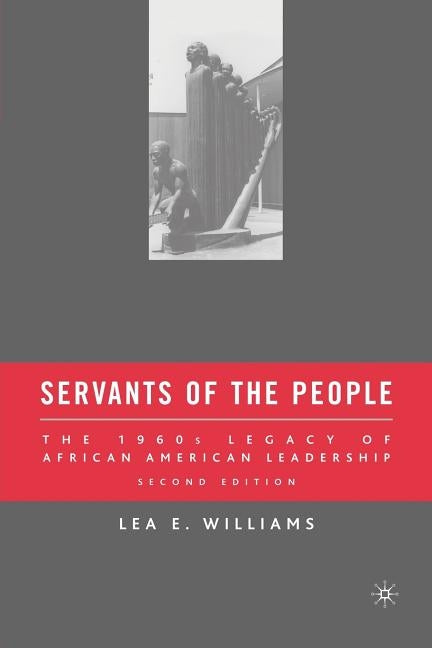 SERVANTS OF THE PEOPLE

THE 1960s LEGACY OF AFRICAN AMERICAN LEADERSHIP

SECOND EDITION

LEA E. WILLIAMS